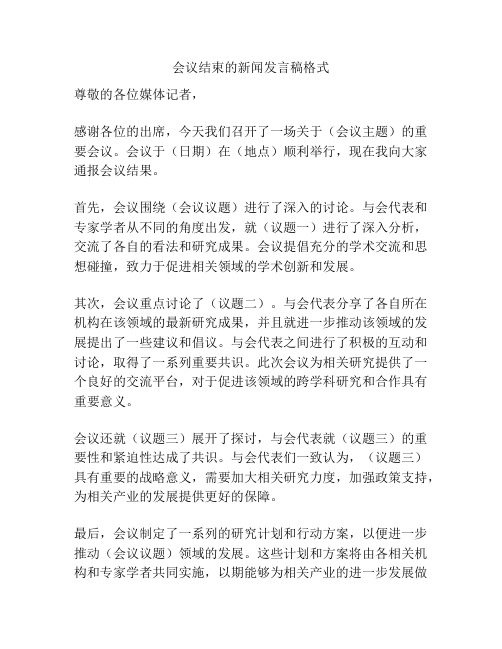 会议结束的新闻发言稿格式

尊敬的各位媒体记者，

感谢各位的出席，今天我们召开了一场关于（会议主题）的重要会议。会议于（日期）在（地点）顺利举行，现在我向大家通报会议结果。

首先，会议围绕（会议议题）进行了深入的讨论。与会代表和专家学者从不同的角度出发，就（议题一）进行了深入分析，交流了各自的看法和研究成果。会议提倡充分的学术交流和思想碰撞，致力于促进相关领域的学术创新和发展。

其次，会议重点讨论了（议题二）。与会代表分享了各自所在机构在该领域的最新研究成果，并且就进一步推动该领域的发展提出了一些建议和倡议。与会代表之间进行了积极的互动和讨论，取得了一系列重要共识。此次会议为相关研究提供了一个良好的交流平台，对于促进该领域的跨学科研究和合作具有重要意义。

会议还就（议题三）展开了探讨，与会代表就（议题三）的重要性和紧迫性达成了共识。与会代表们一致认为，（议题三）具有重要的战略意义，需要加大相关研究力度，加强政策支持，为相关产业的发展提供更好的保障。

最后，会议制定了一系列的研究计划和行动方案，以便进一步推动（会议议题）领域的发展。这些计划和方案将由各相关机构和专家学者共同实施，以期能够为相关产业的进一步发展做